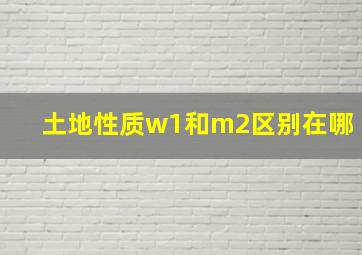 土地性质w1和m2区别在哪